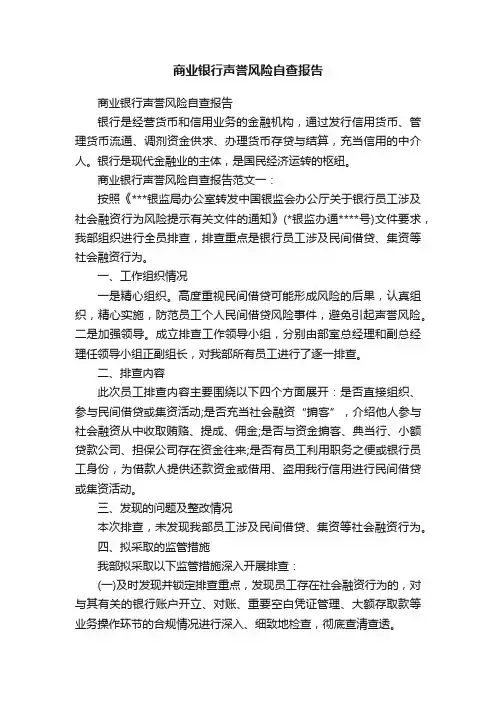 商业银行声誉风险自查报告

商业银行声誉风险自查报告

银行是经营货币和信用业务的金融机构，通过发行信用货币、管理货币流通、调剂资金供求、办理货币存贷与结算，充当信用的中介人。银行是现代金融业的主体，是国民经济运转的枢纽。

商业银行声誉风险自查报告范文一：

按照《***银监局办公室转发中国银监会办公厅关于银行员工涉及社会融资行为风险提示有关文件的通知》(*银监办通****号)文件要求，我部组织进行全员排查，排查重点是银行员工涉及民间借贷、集资等社会融资行为。

一、工作组织情况

一是精心组织。高度重视民间借贷可能形成风险的后果，认真组织，精心实施，防范员工个人民间借贷风险事件，避免引起声誉风险。二是加强领导。成立排查工作领导小组，分别由部室总经理和副总经理任领导小组正副组长，对我部所有员工进行了逐一排查。

二、排查内容

此次员工排查内容主要围绕以下四个方面展开：是否直接组织、参与民间借贷或集资活动;是否充当社会融资“掮客”，介绍他人参与社会融资从中收取贿赂、提成、佣金;是否与资金掮客、典当行、小额贷款公司、担保公司存在资金往来;是否有员工利用职务之便或银行员工身份，为借款人提供还款资金或借用、盗用我行信用进行民间借贷或集资活动。

三、发现的问题及整改情况

本次排查，未发现我部员工涉及民间借贷、集资等社会融资行为。

四、拟采取的监管措施

我部拟采取以下监管措施深入开展排查：

(一)及时发现并锁定排查重点，发现员工存在社会融资行为的，对与其有关的银行账户开立、对账、重要空白凭证管理、大额存取款等业务操作环节的合规情况进行深入、细致地检查，彻底查清查透。